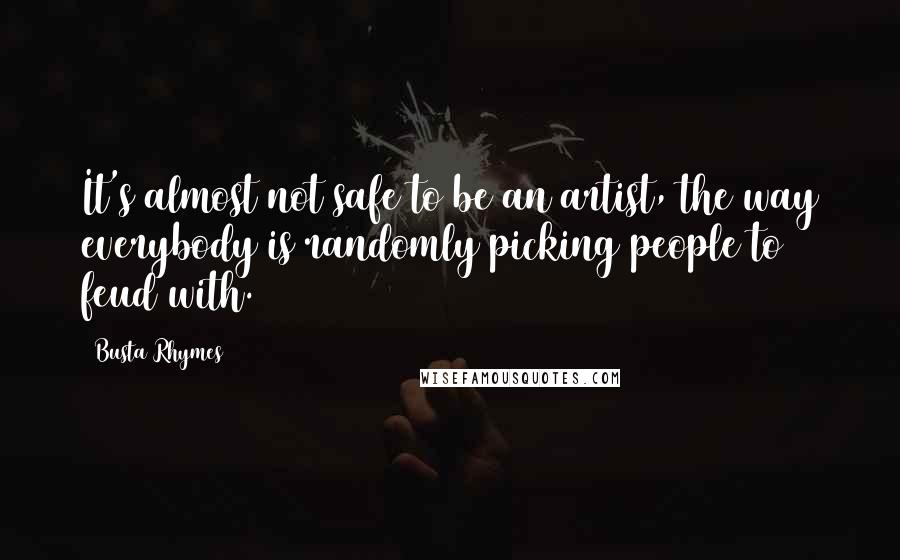 It's almost not safe to be an artist, the way everybody is randomly picking people to feud with.

Busta Rhymes

WISEFAMOUSQUOTES.COM